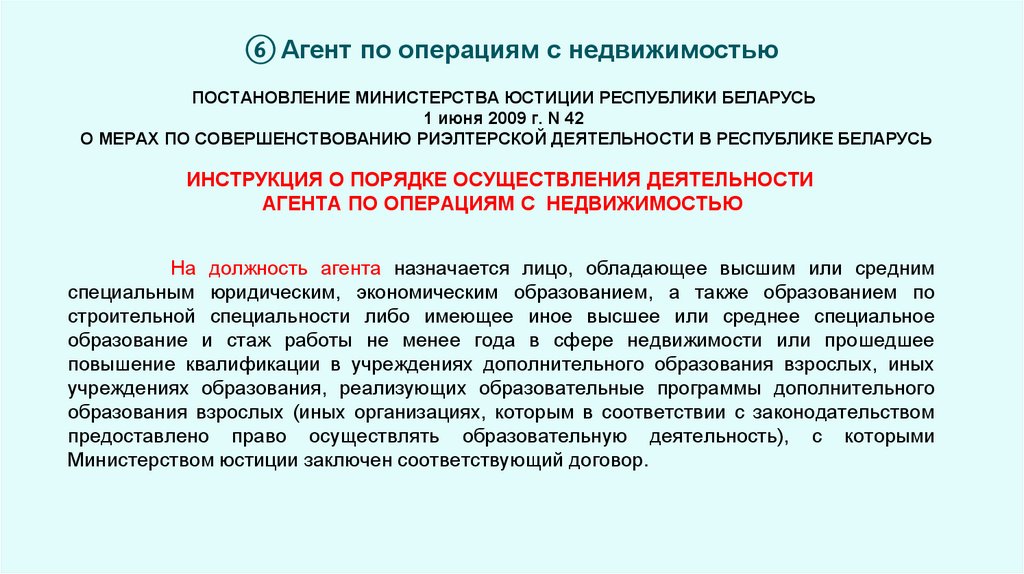 ⑥ Агент по операциям с недвижимостью

ПОСТАНОВЛЕНИЕ МИНИСТЕРСТВА ЮСТИЦИИ РЕСПУБЛИКИ БЕЛАРУСЬ
1 июня 2009 г. N 42
О МЕРАХ ПО СОВЕРШЕНСТВОВАНИЮ РИЭЛТЕРСКОЙ ДЕЯТЕЛЬНОСТИ В РЕСПУБЛИКЕ БЕЛАРУСЬ

ИНСТРУКЦИЯ О ПОРЯДКЕ ОСУЩЕСТВЛЕНИЯ ДЕЯТЕЛЬНОСТИ АГЕНТА ПО ОПЕРАЦИЯМ С НЕДВИЖИМОСТЬЮ

На должность агента назначается лицо, обладающее высшим или средним специальным юридическим, экономическим образованием, а также образованием по строительной специальности либо имеющее иное высшее или среднее специальное образование и стаж работы не менее года в сфере недвижимости или прошедшее повышение квалификации в учреждениях дополнительного образования взрослых, иных учреждениях образования, реализующих образовательные программы дополнительного образования взрослых (иных организациях, которым в соответствии с законодательством предоставлено право осуществлять образовательную деятельность), с которыми Министерством юстиции заключен соответствующий договор.